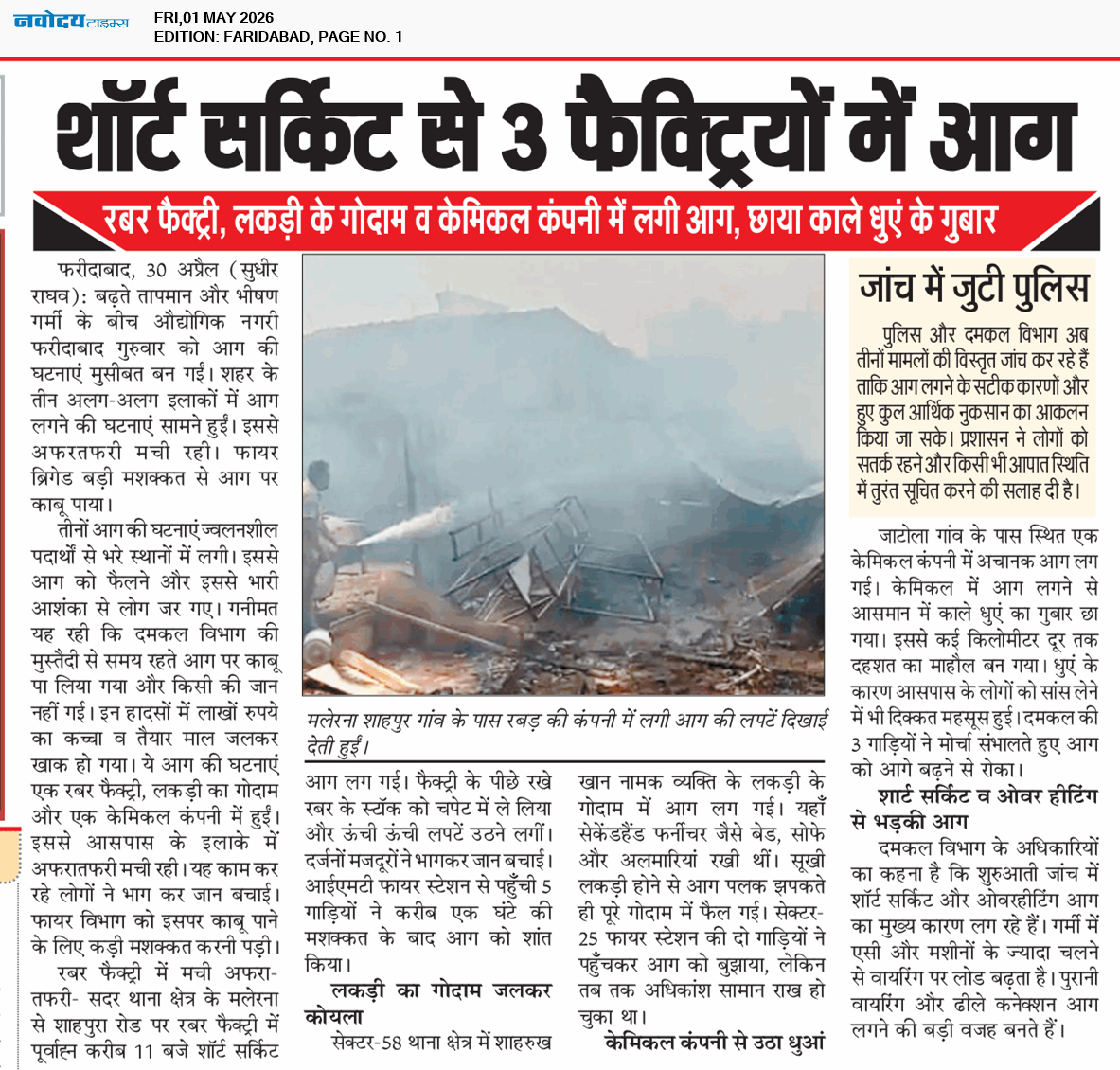 नवोदय टाइम्स

FRI,01 MAY 2026
EDITION: FARIDABAD, PAGE NO. 1

शॉर्ट सर्किट से 3 फैक्ट्रियों में आग

रबर फैक्ट्री, लकड़ी के गोदाम व केमिकल कंपनी में लगी आग, छाया काले धुएं के गुबार

फरीदाबाद, 30 अप्रैल (सुधीर राघव): बढ़ते तापमान और भीषण गर्मी के बीच औद्योगिक नगरी फरीदाबाद गुरुवार को आग की घटनाएं मुसीबत बन गईं। शहर के तीन अलग-अलग इलाकों में आग लगने की घटनाएं सामने हुईं। इससे अफरतफरी मची रही। फायर ब्रिगेड बड़ी मशक्कत से आग पर काबू पाया।

तीनों आग की घटनाएं ज्वलनशील पदार्थों से भरे स्थानों में लगी। इससे आग को फैलने और इससे भारी आशंका से लोग जर गए। गनीमत यह रही कि दमकल विभाग की मुस्तैदी से समय रहते आग पर काबू पा लिया गया और किसी की जान नहीं गई। इन हादसों में लाखों रुपये का कच्चा व तैयार माल जलकर खाक हो गया। ये आग की घटनाएं एक रबर फैक्ट्री, लकड़ी का गोदाम और एक केमिकल कंपनी में हुईं। इससे आसपास के इलाके में अफरातफरी मची रही। यह काम कर रहे लोगों ने भाग कर जान बचाई। फायर विभाग को इसपर काबू पाने के लिए कड़ी मशक्कत करनी पड़ी।

रबर फैक्ट्री में मची अफरातफरी- सदर थाना क्षेत्र के मलेरना से शाहपुरा रोड पर रबर फैक्ट्री में पूर्वाह्न करीब 11 बजे शॉर्ट सर्किट

मलेरना शाहपुर गांव के पास रबड़ की कंपनी में लगी आग की लपटें दिखाई देती हुईं।

आग लग गई। फैक्ट्री के पीछे रखे रबर के स्टॉक को चपेट में ले लिया और ऊंची ऊंची लपटें उठने लगीं। दर्जनों मजदूरों ने भागकर जान बचाई। आईएमटी फायर स्टेशन से पहुँची 5 गाड़ियों ने करीब एक घंटे की मशक्कत के बाद आग को शांत किया।

लकड़ी का गोदाम जलकर कोयला

सेक्टर-58 थाना क्षेत्र में शाहरुख खान नामक व्यक्ति के लकड़ी के गोदाम में आग लग गई। यहाँ सेकेंडहैंड फर्नीचर जैसे बेड, सोफे और अलमारियां रखी थीं। सूखी लकड़ी होने से आग पलक झपकते ही पूरे गोदाम में फैल गई। सेक्टर-25 फायर स्टेशन की दो गाड़ियों ने पहुँचकर आग को बुझाया, लेकिन तब तक अधिकांश सामान राख हो चुका था।

केमिकल कंपनी से उठा धुआं

जांच में जुटी पुलिस

पुलिस और दमकल विभाग अब तीनों मामलों की विस्तृत जांच कर रहे हैं ताकि आग लगने के सटीक कारणों और हुए कुल आर्थिक नुकसान का आकलन किया जा सके। प्रशासन ने लोगों को सतर्क रहने और किसी भी आपात स्थिति में तुरंत सूचित करने की सलाह दी है।

जाटोला गांव के पास स्थित एक केमिकल कंपनी में अचानक आग लग गई। केमिकल में आग लगने से आसमान में काले धुएं का गुबार छा गया। इससे कई किलोमीटर दूर तक दहशत का माहौल बन गया। धुएं के कारण आसपास के लोगों को सांस लेने में भी दिक्कत महसूस हुई। दमकल की 3 गाड़ियों ने मोर्चा संभालते हुए आग को आगे बढ़ने से रोका।

शार्ट सर्किट व ओवर हीटिंग से भड़की आग

दमकल विभाग के अधिकारियों का कहना है कि शुरुआती जांच में शॉर्ट सर्किट और ओवरहीटिंग आग का मुख्य कारण लग रहे हैं। गर्मी में एसी और मशीनों के ज्यादा चलने से वायरिंग पर लोड बढ़ता है। पुरानी वायरिंग और ढीले कनेक्शन आग लगने की बड़ी वजह बनते हैं।